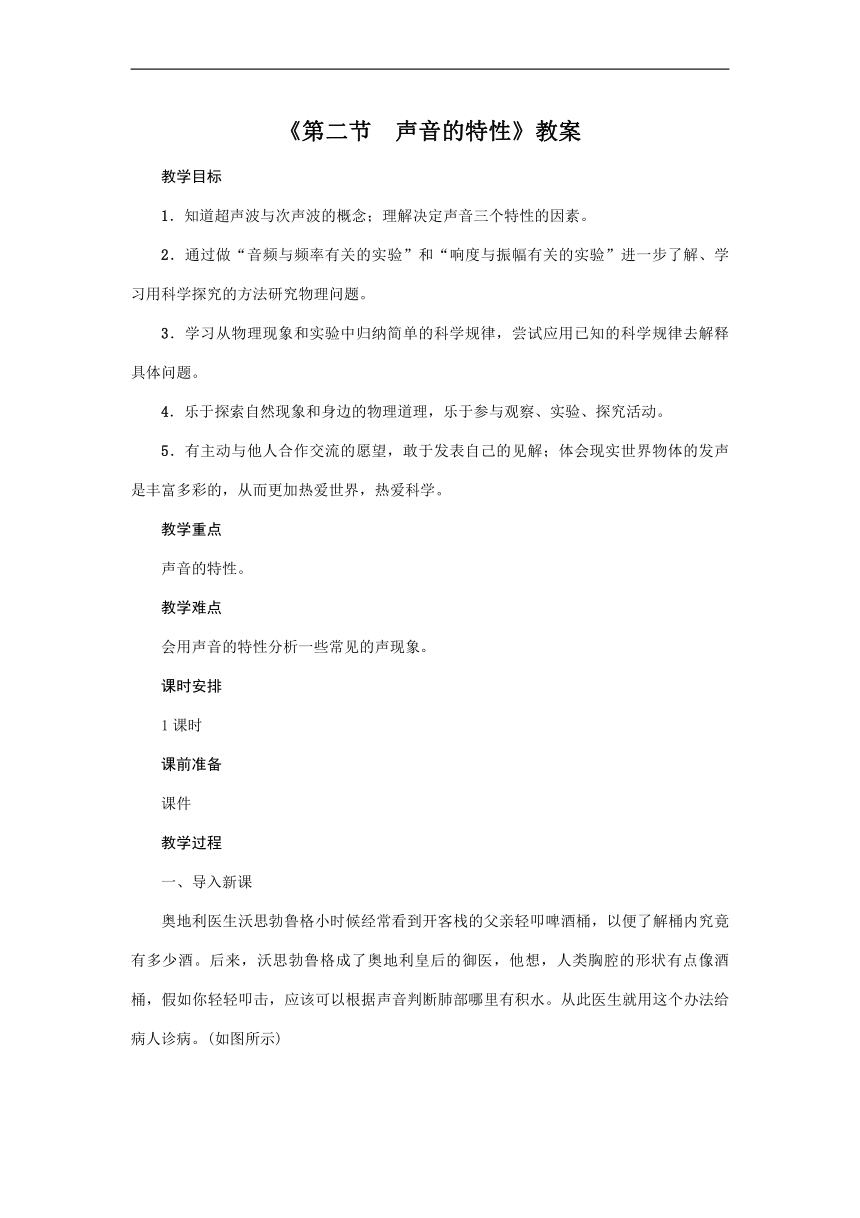 《第二节　声音的特性》教案

教学目标

1．知道超声波与次声波的概念；理解决定声音三个特性的因素。

2．通过做“音频与频率有关的实验”和“响度与振幅有关的实验”进一步了解、学习用科学探究的方法研究物理问题。

3．学习从物理现象和实验中归纳简单的科学规律，尝试应用已知的科学规律去解释具体问题。

4．乐于探索自然现象和身边的物理道理，乐于参与观察、实验、探究活动。

5．有主动与他人合作交流的愿望，敢于发表自己的见解；体会现实世界物体的发声是丰富多彩的，从而更加热爱世界，热爱科学。

教学重点

声音的特性。

教学难点

会用声音的特性分析一些常见的声现象。

课时安排

1课时

课前准备

课件

教学过程

一、导入新课

奥地利医生沃思勃鲁格小时候经常看到开客栈的父亲轻叩啤酒桶，以便了解桶内究竟有多少酒。后来，沃思勃鲁格成了奥地利皇后的御医，他想，人类胸腔的形状有点像酒桶，假如你轻轻叩击，应该可以根据声音判断肺部哪里有积水。从此医生就用这个办法给病人诊病。(如图所示)